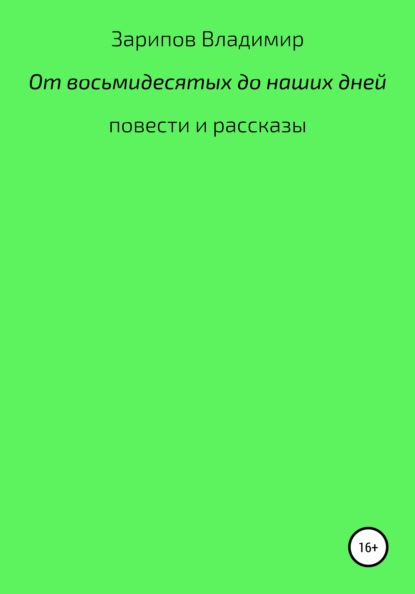 Зарипов Владимир

От восьмидесятых до наших дней

повести и рассказы

16+